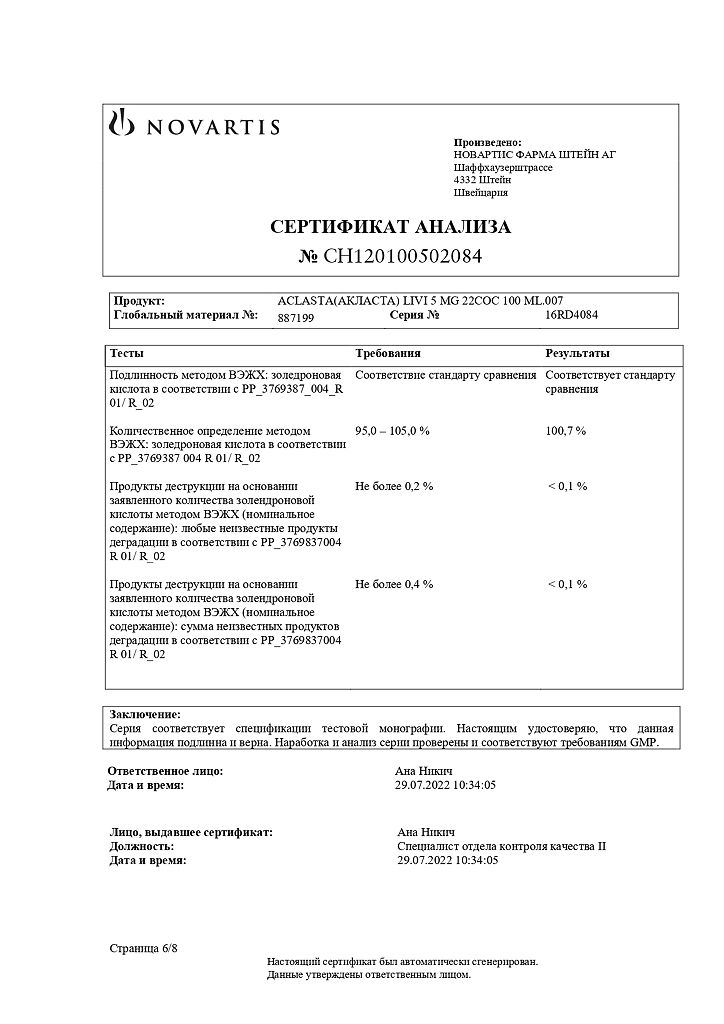 NOVARTIS

Произведено:
НОВАРТИС ФАРМА ШТЕЙН АГ
Шаффхаузерштрассе
4332 Штейн
Швейцария

СЕРТИФИКАТ АНАЛИЗА
№ CH120100502084

| Продукт: | ACLASTA(АКЛАСТА) LIVI 5 MG 22COC 100 ML.007 | | |
|---|---|---|---|
| Глобальный материал №: | 887199 | Серия № | 16RD4084 |

| Тесты | Требования | Результаты |
|---|---|---|
| Подлинность методом ВЭЖХ: золедроновая кислота в соответствии с PP_3769387_004_R 01/ R_02 | Соответствие стандарту сравнения | Соответствует стандарту сравнения |
| Количественное определение методом ВЭЖХ: золедроновая кислота в соответствии с PP_3769387 004 R 01/ R_02 | 95,0 – 105,0 % | 100,7 % |
| Продукты деструкции на основании заявленного количества золендроновой кислоты методом ВЭЖХ (номинальное содержание): любые неизвестные продукты деградации в соответствии с PP_3769837004 R 01/ R_02 | Не более 0,2 % | < 0,1 % |
| Продукты деструкции на основании заявленного количества золендроновой кислоты методом ВЭЖХ (номинальное содержание): сумма неизвестных продуктов деградации в соответствии с PP_3769837004 R 01/ R_02 | Не более 0,4 % | < 0,1 % |

Заключение:
Серия соответствует спецификации тестовой монографии. Настоящим удостоверяю, что данная информация подлинна и верна. Наработка и анализ серии проверены и соответствуют требованиям GMP.

Ответственное лицо: Ана Никич
Дата и время: 29.07.2022 10:34:05

Лицо, выдавшее сертификат: Ана Никич
Должность: Специалист отдела контроля качества II
Дата и время: 29.07.2022 10:34:05

Страница 6/8

Настоящий сертификат был автоматически сгенерирован.
Данные утверждены ответственным лицом.